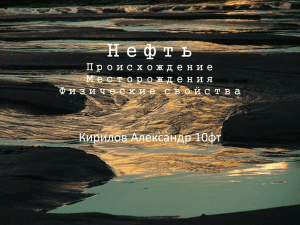 Нефть
Происхождение
Месторождения
Физические свойства

Кирилов Александр 10фт